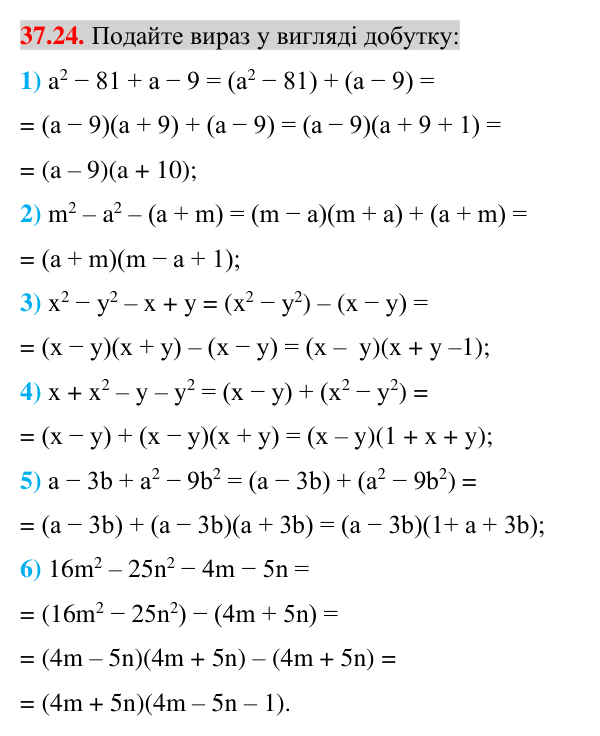 37.24. Подайте вираз у вигляді добутку:

1) $a^2 - 81 + a - 9 = (a^2 - 81) + (a - 9) =$

$= (a - 9)(a + 9) + (a - 9) = (a - 9)(a + 9 + 1) =$

$= (a - 9)(a + 10);$

2) $m^2 - a^2 - (a + m) = (m - a)(m + a) + (a + m) =$

$= (a + m)(m - a + 1);$

3) $x^2 - y^2 - x + y = (x^2 - y^2) - (x - y) =$

$= (x - y)(x + y) - (x - y) = (x - y)(x + y - 1);$

4) $x + x^2 - y - y^2 = (x - y) + (x^2 - y^2) =$

$= (x - y) + (x - y)(x + y) = (x - y)(1 + x + y);$

5) $a - 3b + a^2 - 9b^2 = (a - 3b) + (a^2 - 9b^2) =$

$= (a - 3b) + (a - 3b)(a + 3b) = (a - 3b)(1 + a + 3b);$

6) $16m^2 - 25n^2 - 4m - 5n =$

$= (16m^2 - 25n^2) - (4m + 5n) =$

$= (4m - 5n)(4m + 5n) - (4m + 5n) =$

$= (4m + 5n)(4m - 5n - 1).$